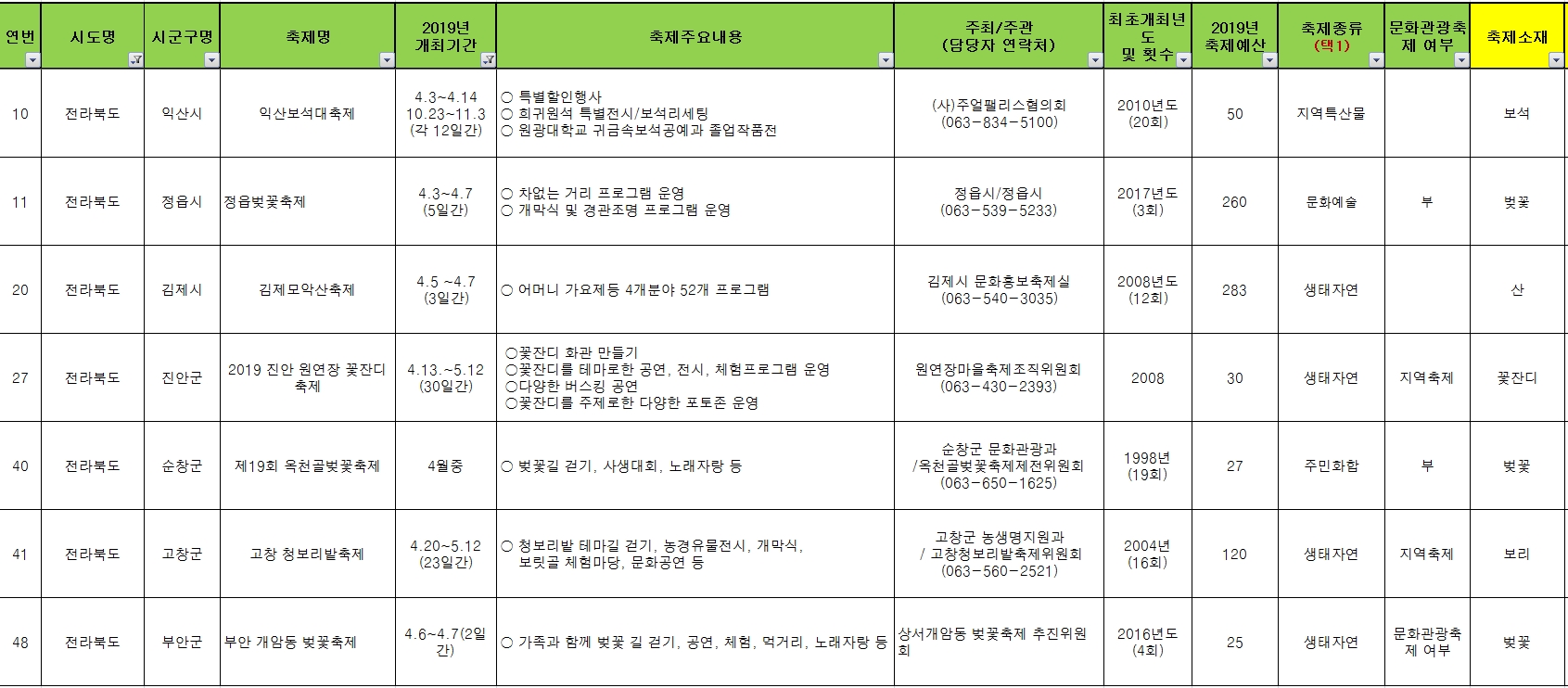 | 연번 | 시도명 | 시군구명 | 축제명 | 2019년 개최기간 | 축제주요내용 | 주최/주관 (담당자 연락처) | 최초개최년도 및 횟수 | 2019년 축제예산 | 축제종류 (택1) | 문화관광축제 여부 | 축제소재 |
|---|---|---|---|---|---|---|---|---|---|---|---|
| 10 | 전라북도 | 익산시 | 익산보석대축제 | 4.3~4.14 10.23~11.3 (각 12일간) | ○ 특별할인행사 ○ 희귀원석 특별전시/보석리세팅 ○ 원광대학교 귀금속보석공예과 졸업작품전 | (사)주얼팰리스협의회 (063-834-5100) | 2010년도 (20회) | 50 | 지역특산물 | | 보석 |
| 11 | 전라북도 | 정읍시 | 정읍벚꽃축제 | 4.3~4.7 (5일간) | ○ 차없는 거리 프로그램 운영 ○ 개막식 및 경관조명 프로그램 운영 | 정읍시/정읍시 (063-539-5233) | 2017년도 (3회) | 260 | 문화예술 | 부 | 벚꽃 |
| 20 | 전라북도 | 김제시 | 김제모악산축제 | 4.5 ~4.7 (3일간) | ○ 어머니 가요제등 4개분야 52개 프로그램 | 김제시 문화홍보축제실 (063-540-3035) | 2008년도 (12회) | 283 | 생태자연 | | 산 |
| 27 | 전라북도 | 진안군 | 2019 진안 원연장 꽃잔디 축제 | 4.13.~5.12 (30일간) | ○꽃잔디 화관 만들기 ○꽃잔디를 테마로한 공연, 전시, 체험프로그램 운영 ○다양한 버스킹 공연 ○꽃잔디를 주제로한 다양한 포토존 운영 | 원연장마을축제조직위원회 (063-430-2393) | 2008 | 30 | 생태자연 | 지역축제 | 꽃잔디 |
| 40 | 전라북도 | 순창군 | 제19회 옥천골벚꽃축제 | 4월중 | ○ 벚꽃길 걷기, 사생대회, 노래자랑 등 | 순창군 문화관광과 /옥천골벚꽃축제제전위원회 (063-650-1625) | 1998년 (19회) | 27 | 주민화합 | 부 | 벚꽃 |
| 41 | 전라북도 | 고창군 | 고창 청보리밭축제 | 4.20~5.12 (23일간) | ○ 청보리밭 테마길 걷기, 농경유물전시, 개막식, 보릿골 체험마당, 문화공연 등 | 고창군 농생명지원과 / 고창청보리밭축제위원회 (063-560-2521) | 2004년 (16회) | 120 | 생태자연 | 지역축제 | 보리 |
| 48 | 전라북도 | 부안군 | 부안 개암동 벚꽃축제 | 4.6~4.7(2일간) | ○ 가족과 함께 벚꽃 길 걷기, 공연, 체험, 먹거리, 노래자랑 등 | 상서개암동 벚꽃축제 추진위원회 | 2016년도 (4회) | 25 | 생태자연 | 문화관광축제 여부 | 벚꽃 |